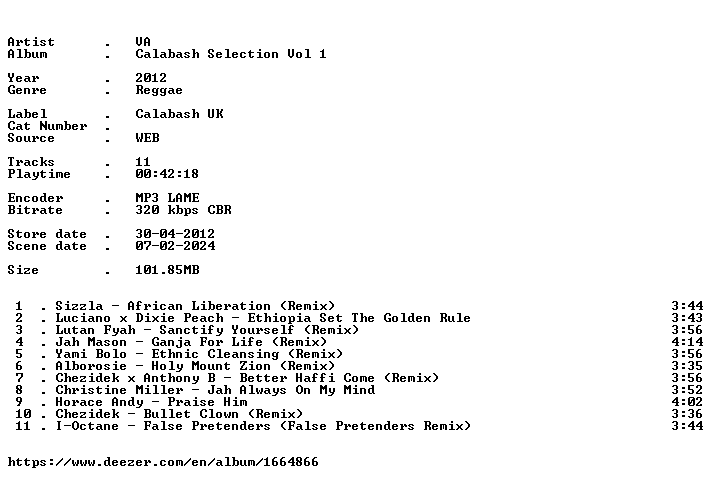 Artist . VA
Album . Calabash Selection Vol 1

Year . 2012
Genre . Reggae

Label . Calabash UK
Cat Number .
Source . WEB

Tracks . 11
Playtime . 00:42:18

Encoder . MP3 LAME
Bitrate . 320 kbps CBR

Store date . 30-04-2012
Scene date . 07-02-2024

Size . 101.85MB

1 . Sizzla - African Liberation (Remix) 3:44
2 . Luciano x Dixie Peach - Ethiopia Set The Golden Rule 3:43
3 . Lutan Fyah - Sanctify Yourself (Remix) 3:56
4 . Jah Mason - Ganja For Life (Remix) 4:14
5 . Yami Bolo - Ethnic Cleansing (Remix) 3:56
6 . Alborosie - Holy Mount Zion (Remix) 3:35
7 . Chezidek x Anthony B - Better Haffi Come (Remix) 3:56
8 . Christine Miller - Jah Always On My Mind 3:52
9 . Horace Andy - Praise Him 4:02
10 . Chezidek - Bullet Clown (Remix) 3:36
11 . I-Octane - False Pretenders (False Pretenders Remix) 3:44

https://www.deezer.com/en/album/1664866